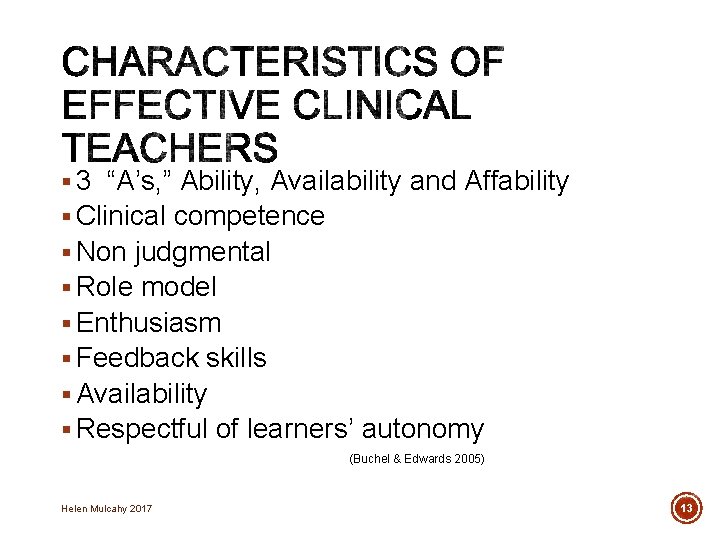 CHARACTERISTICS OF EFFECTIVE CLINICAL TEACHERS

• 3 "A's," Ability, Availability and Affability
• Clinical competence
• Non judgmental
• Role model
• Enthusiasm
• Feedback skills
• Availability
• Respectful of learners' autonomy

(Buchel & Edwards 2005)

Helen Mulcahy 2017

13